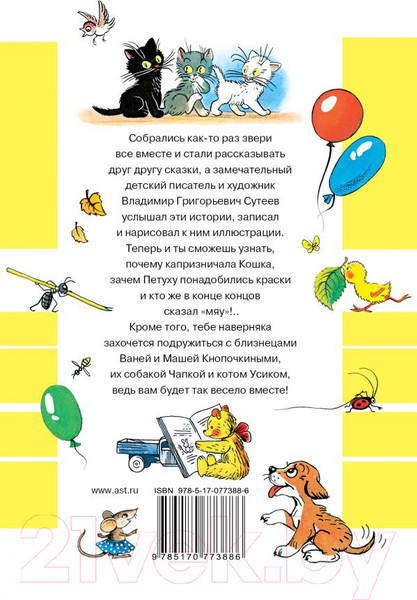 Собрались как-то раз звери все вместе и стали рассказывать друг другу сказки, а замечательный детский писатель и художник Владимир Григорьевич Сутеев услышал эти истории, записал и нарисовал к ним иллюстрации. Теперь и ты сможешь узнать, почему капризничала Кошка, зачем Петуху понадобились краски и кто же в конце концов сказал «мяу»!..

Кроме того, тебе наверняка захочется подружиться с близнецами Ваней и Машей Кнопочкиными, их собакой Чапкой и котом Усиком, ведь вам будет так весело вместе!

www.ast.ru

ISBN 978-5-17-077388-6

9 785170 773886

21vek.by